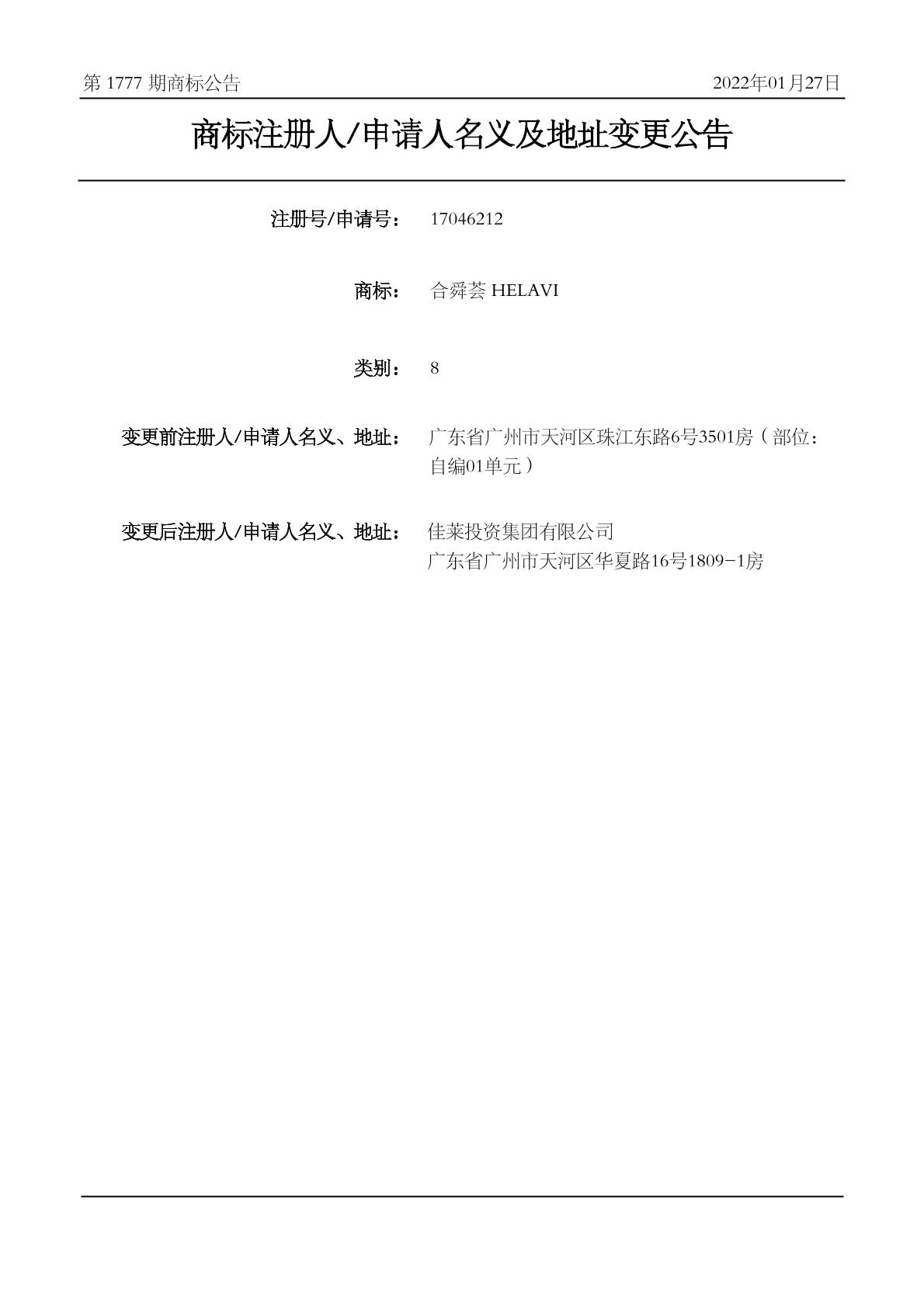 第 1777 期商标公告

2022年01月27日

商标注册人/申请人名义及地址变更公告

注册号/申请号： 17046212

商标： 合舜荟 HELAVI

类别： 8

变更前注册人/申请人名义、地址： 广东省广州市天河区珠江东路6号3501房（部位：自编01单元）

变更后注册人/申请人名义、地址： 佳莱投资集团有限公司
广东省广州市天河区华夏路16号1809-1房